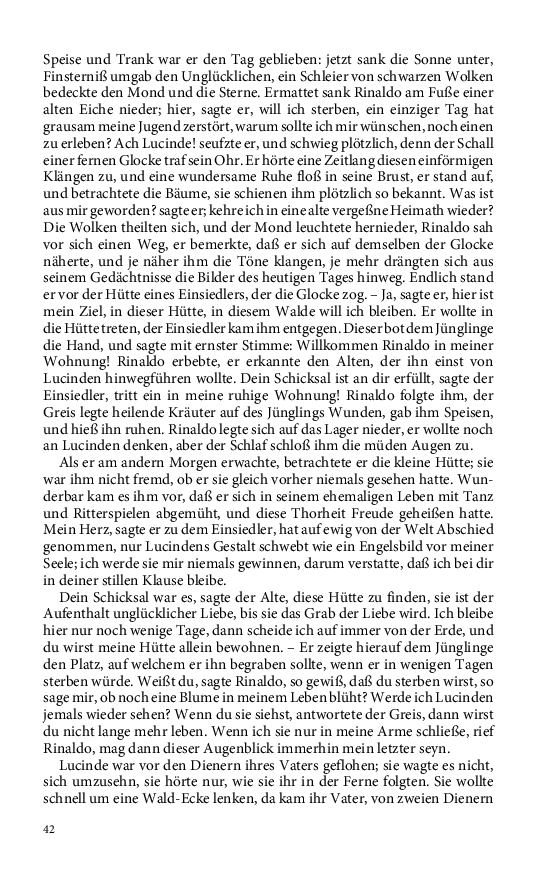 Speise und Trank war er den Tag geblieben: jetzt sank die Sonne unter, Finsterniß umgab den Unglücklichen, ein Schleier von schwarzen Wolken bedeckte den Mond und die Sterne. Ermattet sank Rinaldo am Fuße einer alten Eiche nieder; hier, sagte er, will ich sterben, ein einziger Tag hat grausam meine Jugend zerstört, warum sollte ich mir wünschen, noch einen zu erleben? Ach Lucinde! seufzte er, und schwieg plötzlich, denn der Schall einer fernen Glocke traf sein Ohr. Er hörte eine Zeitlang diesen einförmigen Klängen zu, und eine wundersame Ruhe floß in seine Brust, er stand auf, und betrachtete die Bäume, sie schienen ihm plötzlich so bekannt. Was ist aus mir geworden? sagte er; kehre ich in eine alte vergeßne Heimath wieder? Die Wolken theilten sich, und der Mond leuchtete hernieder, Rinaldo sah vor sich einen Weg, er bemerkte, daß er sich auf demselben der Glocke näherte, und je näher ihm die Töne klangen, je mehr drängten sich aus seinem Gedächtnisse die Bilder des heutigen Tages hinweg. Endlich stand er vor der Hütte eines Einsiedlers, der die Glocke zog. – Ja, sagte er, hier ist mein Ziel, in dieser Hütte, in diesem Walde will ich bleiben. Er wollte in die Hütte treten, der Einsiedler kam ihm entgegen. Dieser bot dem Jünglinge die Hand, und sagte mit ernster Stimme: Willkommen Rinaldo in meiner Wohnung! Rinaldo erbebte, er erkannte den Alten, der ihn einst von Lucinden hinwegführen wollte. Dein Schicksal ist an dir erfüllt, sagte der Einsiedler, tritt ein in meine ruhige Wohnung! Rinaldo folgte ihm, der Greis legte heilende Kräuter auf des Jünglings Wunden, gab ihm Speisen, und hieß ihn ruhen. Rinaldo legte sich auf das Lager nieder, er wollte noch an Lucinden denken, aber der Schlaf schloß ihm die müden Augen zu.

Als er am andern Morgen erwachte, betrachtete er die kleine Hütte; sie war ihm nicht fremd, ob er sie gleich vorher niemals gesehen hatte. Wunderbar kam es ihm vor, daß er sich in seinem ehemaligen Leben mit Tanz und Ritterspielen abgemüht, und diese Thorheit Freude geheißen hatte. Mein Herz, sagte er zu dem Einsiedler, hat auf ewig von der Welt Abschied genommen, nur Lucindens Gestalt schwebt wie ein Engelsbild vor meiner Seele; ich werde sie mir niemals gewinnen, darum verstatte, daß ich bei dir in deiner stillen Klause bleibe.

Dein Schicksal war es, sagte der Alte, diese Hütte zu finden, sie ist der Aufenthalt unglücklicher Liebe, bis sie das Grab der Liebe wird. Ich bleibe hier nur noch wenige Tage, dann scheide ich auf immer von der Erde, und du wirst meine Hütte allein bewohnen. – Er zeigte hierauf dem Jünglinge den Platz, auf welchem er ihn begraben sollte, wenn er in wenigen Tagen sterben würde. Weißt du, sagte Rinaldo, so gewiß, daß du sterben wirst, so sage mir, ob noch eine Blume in meinem Leben blüht? Werde ich Lucinden jemals wieder sehen? Wenn du sie siehst, antwortete der Greis, dann wirst du nicht lange mehr leben. Wenn ich sie nur in meine Arme schließe, rief Rinaldo, mag dann dieser Augenblick immerhin mein letzter seyn.

Lucinde war vor den Dienern ihres Vaters geflohen; sie wagte es nicht, sich umzusehn, sie hörte nur, wie sie ihr in der Ferne folgten. Sie wollte schnell um eine Wald-Ecke lenken, da kam ihr Vater, von zweien Dienern

42